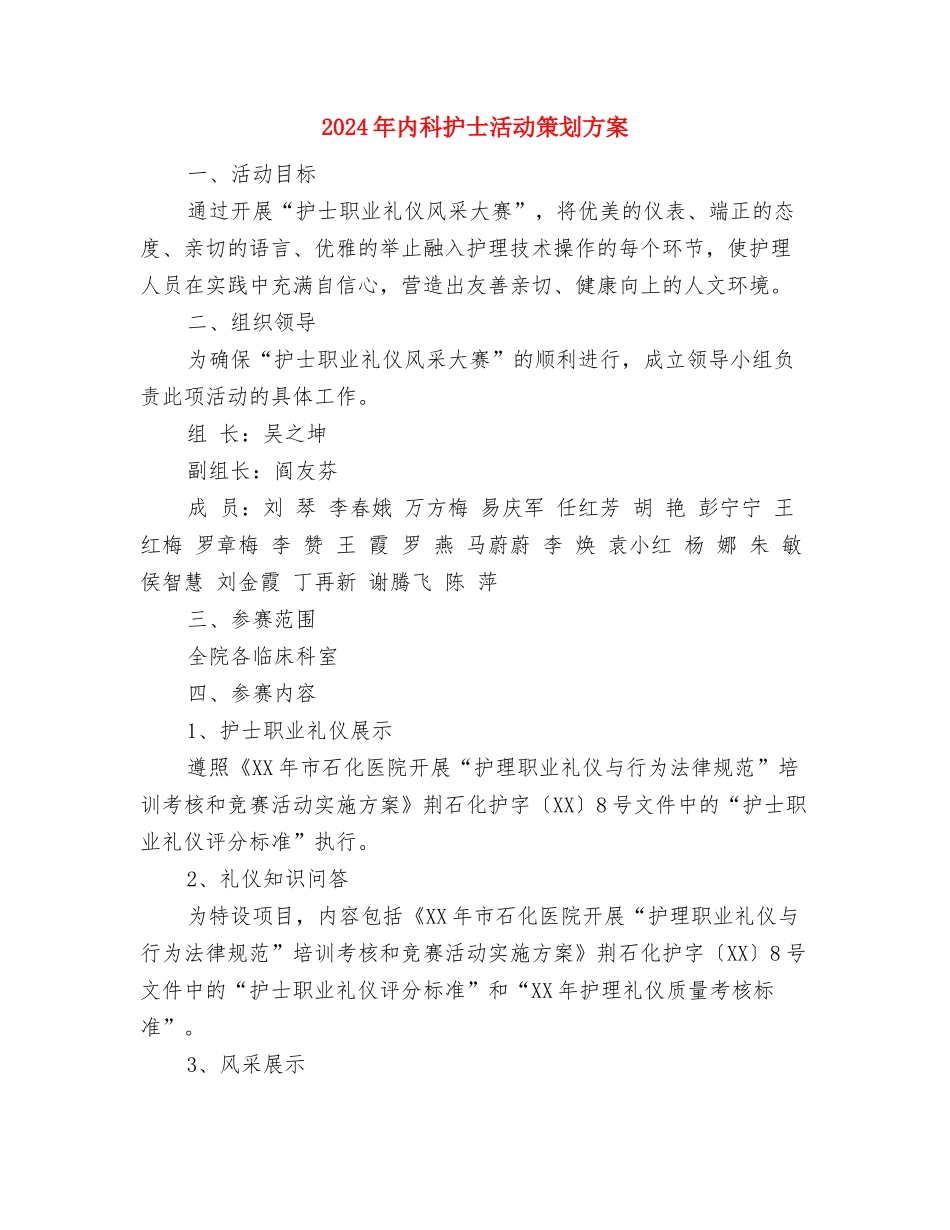 2024年内科护士活动策划方案

一、活动目标

通过开展“护士职业礼仪风采大赛”，将优美的仪表、端正的态度、亲切的语言、优雅的举止融入护理技术操作的每个环节，使护理人员在实践中充满自信心，营造出友善亲切、健康向上的人文环境。

二、组织领导

为确保“护士职业礼仪风采大赛”的顺利进行，成立领导小组负责此项活动的具体工作。

组 长：吴之坤

副组长：阎友芬

成 员：刘 琴 李春娥 万方梅 易庆军 任红芳 胡 艳 彭宁宁 王红梅 罗章梅 李 赞 王 霞 罗 燕 马蔚蔚 李 焕 袁小红 杨 娜 朱 敏 侯智慧 刘金霞 丁再新 谢腾飞 陈 萍

三、参赛范围

全院各临床科室

四、参赛内容

1、护士职业礼仪展示

遵照《XX年市石化医院开展“护理职业礼仪与行为法律规范”培训考核和竞赛活动实施方案》荆石化护字〔XX〕8号文件中的“护士职业礼仪评分标准”执行。

2、礼仪知识问答

为特设项目，内容包括《XX年市石化医院开展“护理职业礼仪与行为法律规范”培训考核和竞赛活动实施方案》荆石化护字〔XX〕8号文件中的“护士职业礼仪评分标准”和“XX年护理礼仪质量考核标准”。

3、风采展示